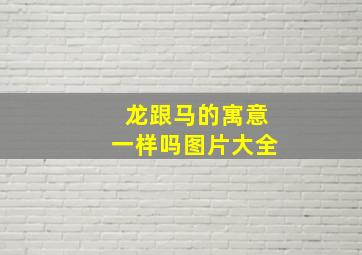 龙跟马的寓意
一样吗图片大全